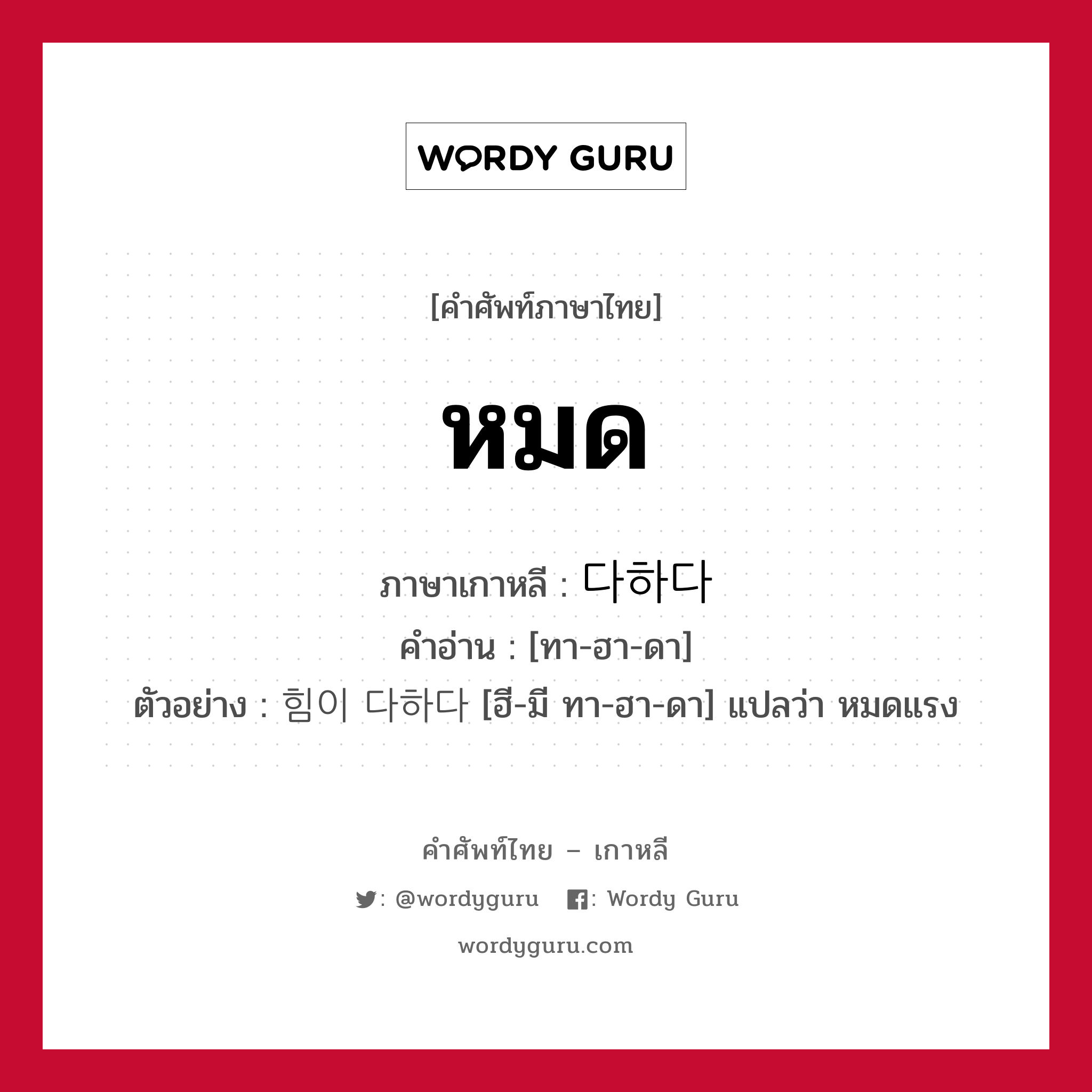 WORDY GURU

[คำศัพท์ภาษาไทย]

หมด

ภาษาเกาหลี : 다하다
คำอ่าน : [ทา-ฮา-ดา]
ตัวอย่าง : 힘이 다하다 [ฮี-มี ทา-ฮา-ดา] แปลว่า หมดแรง

คำศัพท์ไทย – เกาหลี
: @wordyguru : Wordy Guru
wordyguru.com